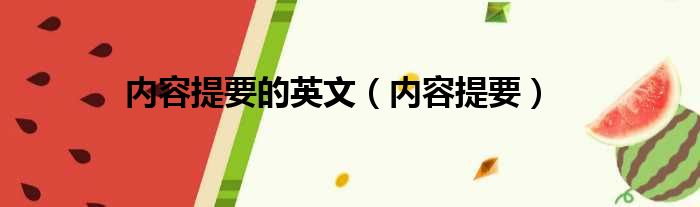 内容提要的英文（内容提要）